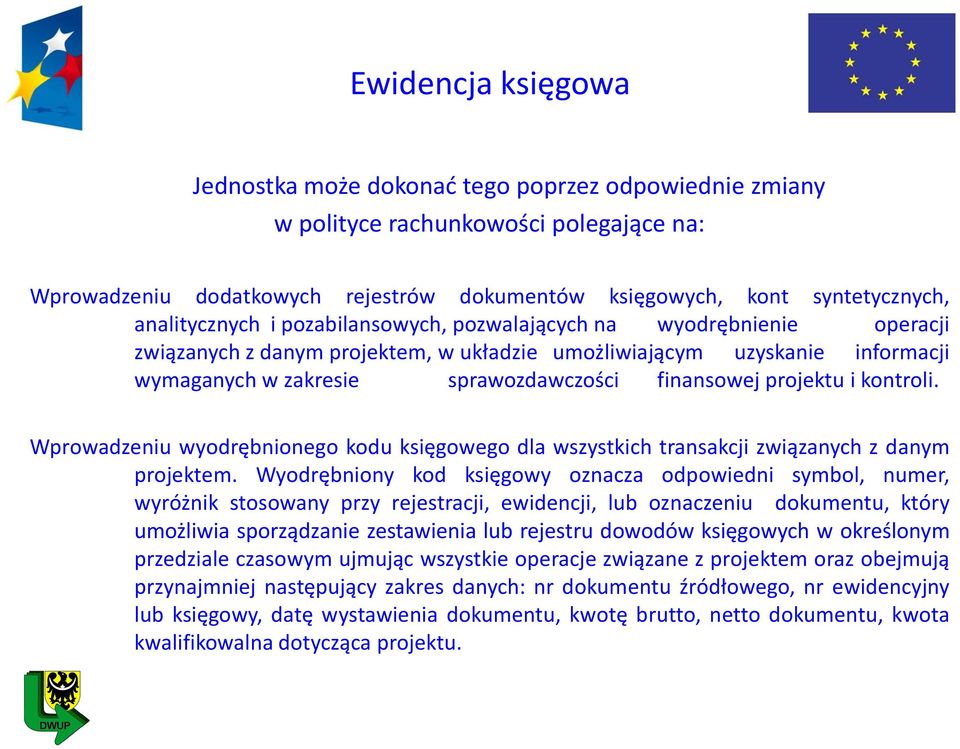 Ewidencja księgowa

Jednostka może dokonać tego poprzez odpowiednie zmiany w polityce rachunkowości polegające na:

Wprowadzeniu dodatkowych rejestrów dokumentów księgowych, kont syntetycznych, analitycznych i pozabilansowych, pozwalających na wyodrębnienie operacji związanych z danym projektem, w układzie umożliwiającym uzyskanie informacji wymaganych w zakresie sprawozdawczości finansowej projektu i kontroli.

Wprowadzeniu wyodrębnionego kodu księgowego dla wszystkich transakcji związanych z danym projektem. Wyodrębniony kod księgowy oznacza odpowiedni symbol, numer, wyróżnik stosowany przy rejestracji, ewidencji, lub oznaczeniu dokumentu, który umożliwia sporządzanie zestawienia lub rejestru dowodów księgowych w określonym przedziale czasowym ujmując wszystkie operacje związane z projektem oraz obejmują przynajmniej następujący zakres danych: nr dokumentu źródłowego, nr ewidencyjny lub księgowy, datę wystawienia dokumentu, kwotę brutto, netto dokumentu, kwota kwalifikowalna dotycząca projektu.

DWUP